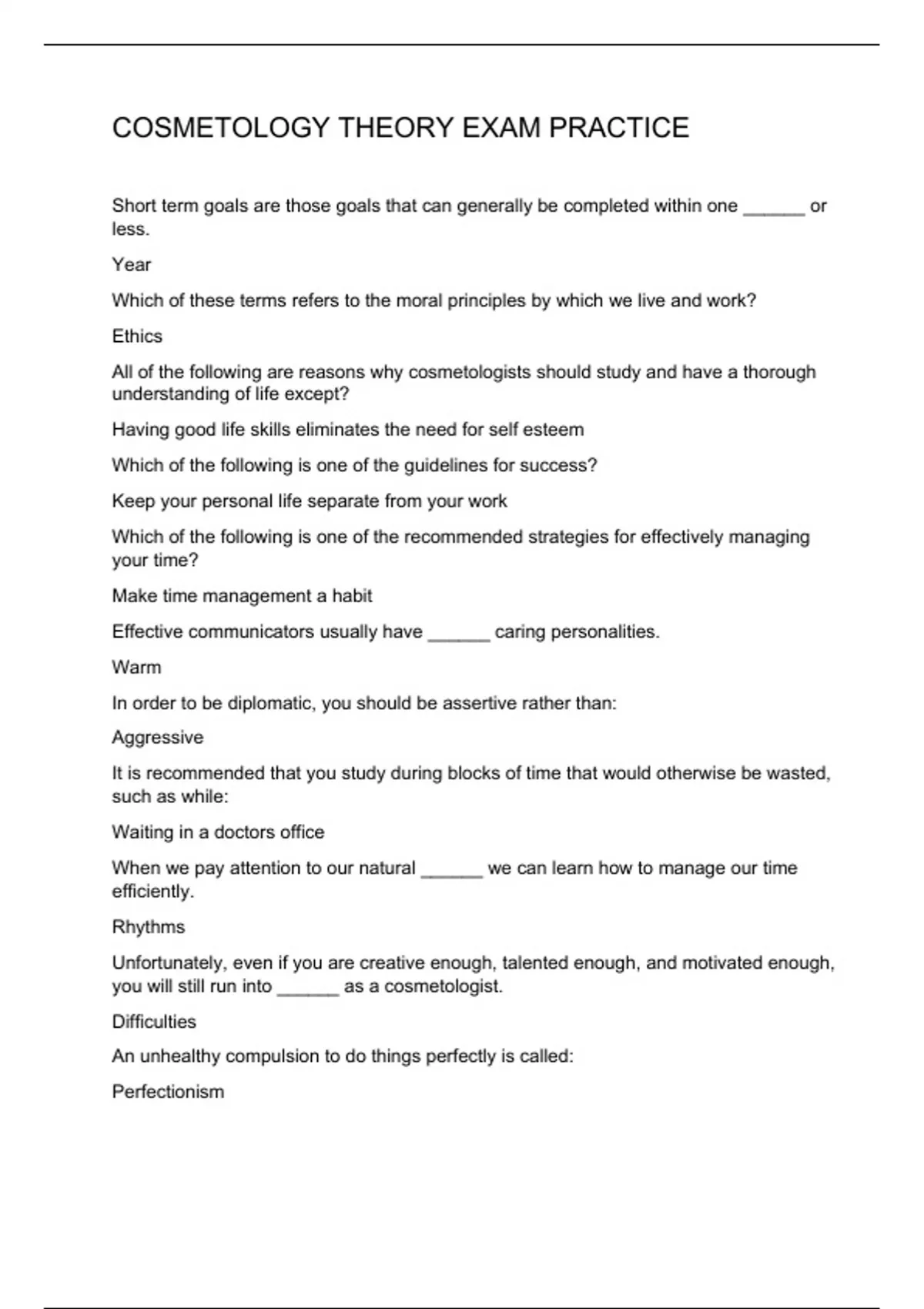 COSMETOLOGY THEORY EXAM PRACTICE

Short term goals are those goals that can generally be completed within one ______ or less.

Year

Which of these terms refers to the moral principles by which we live and work?

Ethics

All of the following are reasons why cosmetologists should study and have a thorough understanding of life except?

Having good life skills eliminates the need for self esteem

Which of the following is one of the guidelines for success?

Keep your personal life separate from your work

Which of the following is one of the recommended strategies for effectively managing your time?

Make time management a habit

Effective communicators usually have ______ caring personalities.

Warm

In order to be diplomatic, you should be assertive rather than:

Aggressive

It is recommended that you study during blocks of time that would otherwise be wasted, such as while:

Waiting in a doctors office

When we pay attention to our natural ______ we can learn how to manage our time efficiently.

Rhythms

Unfortunately, even if you are creative enough, talented enough, and motivated enough, you will still run into ______ as a cosmetologist.

Difficulties

An unhealthy compulsion to do things perfectly is called:

Perfectionism